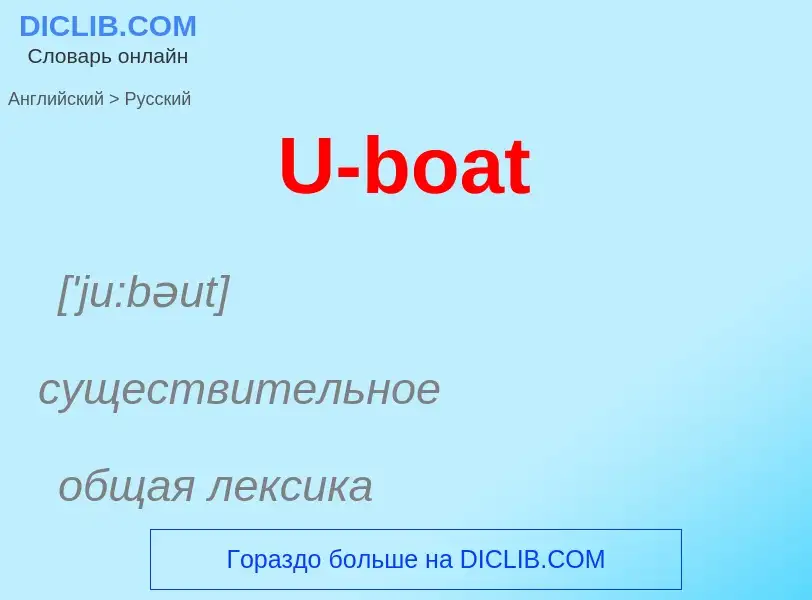 DICLIB.COM
Словарь онлайн

Английский > Русский

U-boat

['ju:bəut]

существительное

общая лексика

Гораздо больше на DICLIB.COM